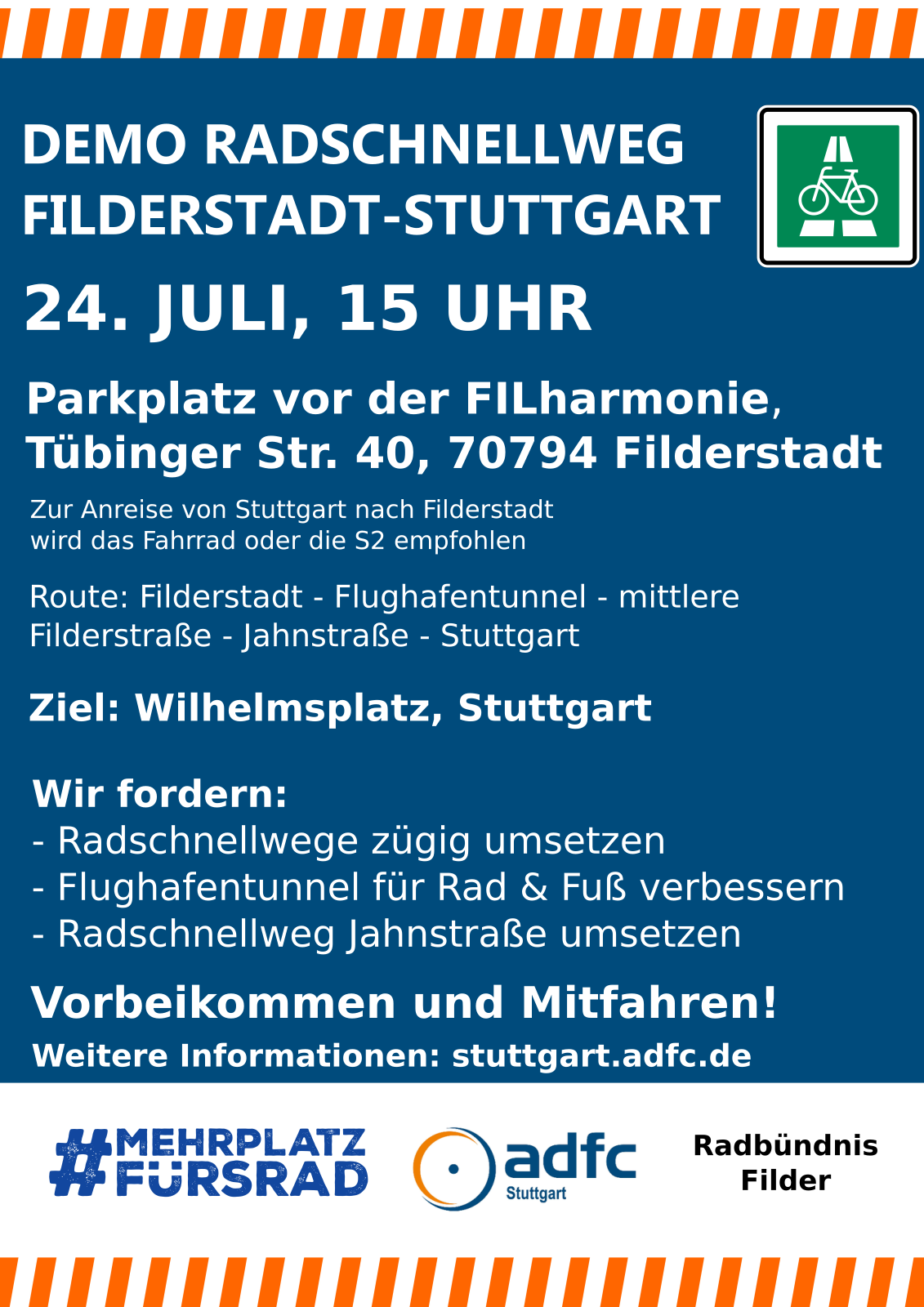 DEMO RADSCHNELLWEG FILDERSTADT-STUTTGART

24. JULI, 15 UHR

Parkplatz vor der FILharmonie, Tübinger Str. 40, 70794 Filderstadt

Zur Anreise von Stuttgart nach Filderstadt wird das Fahrrad oder die S2 empfohlen

Route: Filderstadt - Flughafentunnel - mittlere Filderstraße - Jahnstraße - Stuttgart

Ziel: Wilhelmsplatz, Stuttgart

Wir fordern:
- Radschnellwege zügig umsetzen
- Flughafentunnel für Rad & Fuß verbessern
- Radschnellweg Jahnstraße umsetzen

Vorbeikommen und Mitfahren!

Weitere Informationen: stuttgart.adfc.de

#MEHRPLATZ FÜRSRAD

adfc
Stuttgart

Radbündnis
Filder